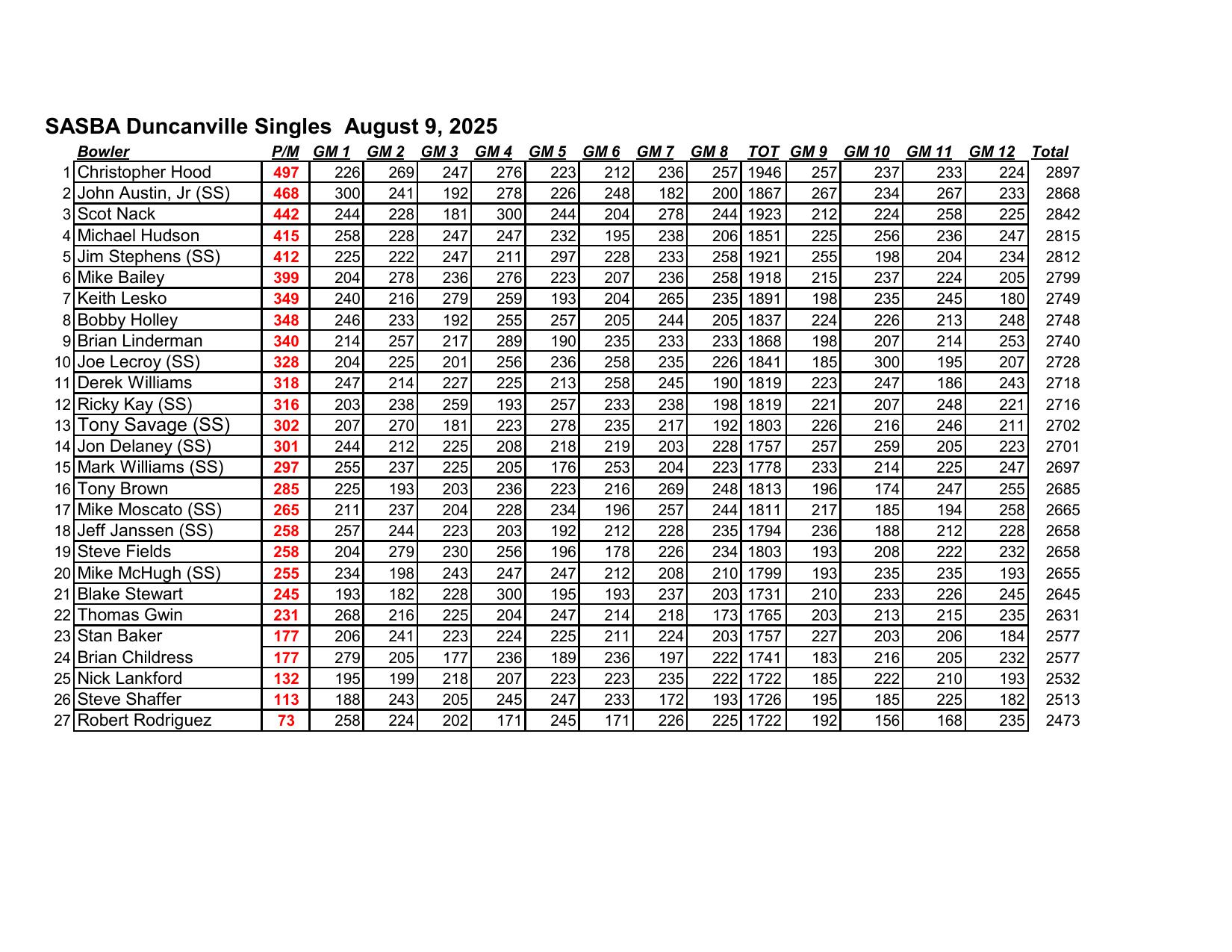 SASBA Duncanville Singles August 9, 2025

|  | Bowler | P/M | GM 1 | GM 2 | GM 3 | GM 4 | GM 5 | GM 6 | GM 7 | GM 8 | TOT | GM 9 | GM 10 | GM 11 | GM 12 | Total |
|---|---|---|---|---|---|---|---|---|---|---|---|---|---|---|---|---|
| 1 | Christopher Hood | 497 | 226 | 269 | 247 | 276 | 223 | 212 | 236 | 257 | 1946 | 257 | 237 | 233 | 224 | 2897 |
| 2 | John Austin, Jr (SS) | 468 | 300 | 241 | 192 | 278 | 226 | 248 | 182 | 200 | 1867 | 267 | 234 | 267 | 233 | 2868 |
| 3 | Scot Nack | 442 | 244 | 228 | 181 | 300 | 244 | 204 | 278 | 244 | 1923 | 212 | 224 | 258 | 225 | 2842 |
| 4 | Michael Hudson | 415 | 258 | 228 | 247 | 247 | 232 | 195 | 238 | 206 | 1851 | 225 | 256 | 236 | 247 | 2815 |
| 5 | Jim Stephens (SS) | 412 | 225 | 222 | 247 | 211 | 297 | 228 | 233 | 258 | 1921 | 255 | 198 | 204 | 234 | 2812 |
| 6 | Mike Bailey | 399 | 204 | 278 | 236 | 276 | 223 | 207 | 236 | 258 | 1918 | 215 | 237 | 224 | 205 | 2799 |
| 7 | Keith Lesko | 349 | 240 | 216 | 279 | 259 | 193 | 204 | 265 | 235 | 1891 | 198 | 235 | 245 | 180 | 2749 |
| 8 | Bobby Holley | 348 | 246 | 233 | 192 | 255 | 257 | 205 | 244 | 205 | 1837 | 224 | 226 | 213 | 248 | 2748 |
| 9 | Brian Linderman | 340 | 214 | 257 | 217 | 289 | 190 | 235 | 233 | 233 | 1868 | 198 | 207 | 214 | 253 | 2740 |
| 10 | Joe Lecroy (SS) | 328 | 204 | 225 | 201 | 256 | 236 | 258 | 235 | 226 | 1841 | 185 | 300 | 195 | 207 | 2728 |
| 11 | Derek Williams | 318 | 247 | 214 | 227 | 225 | 213 | 258 | 245 | 190 | 1819 | 223 | 247 | 186 | 243 | 2718 |
| 12 | Ricky Kay (SS) | 316 | 203 | 238 | 259 | 193 | 257 | 233 | 238 | 198 | 1819 | 221 | 207 | 248 | 221 | 2716 |
| 13 | Tony Savage (SS) | 302 | 207 | 270 | 181 | 223 | 278 | 235 | 217 | 192 | 1803 | 226 | 216 | 246 | 211 | 2702 |
| 14 | Jon Delaney (SS) | 301 | 244 | 212 | 225 | 208 | 218 | 219 | 203 | 228 | 1757 | 257 | 259 | 205 | 223 | 2701 |
| 15 | Mark Williams (SS) | 297 | 255 | 237 | 225 | 205 | 176 | 253 | 204 | 223 | 1778 | 233 | 214 | 225 | 247 | 2697 |
| 16 | Tony Brown | 285 | 225 | 193 | 203 | 236 | 223 | 216 | 269 | 248 | 1813 | 196 | 174 | 247 | 255 | 2685 |
| 17 | Mike Moscato (SS) | 265 | 211 | 237 | 204 | 228 | 234 | 196 | 257 | 244 | 1811 | 217 | 185 | 194 | 258 | 2665 |
| 18 | Jeff Janssen (SS) | 258 | 257 | 244 | 223 | 203 | 192 | 212 | 228 | 235 | 1794 | 236 | 188 | 212 | 228 | 2658 |
| 19 | Steve Fields | 258 | 204 | 279 | 230 | 256 | 196 | 178 | 226 | 234 | 1803 | 193 | 208 | 222 | 232 | 2658 |
| 20 | Mike McHugh (SS) | 255 | 234 | 198 | 243 | 247 | 247 | 212 | 208 | 210 | 1799 | 193 | 235 | 235 | 193 | 2655 |
| 21 | Blake Stewart | 245 | 193 | 182 | 228 | 300 | 195 | 193 | 237 | 203 | 1731 | 210 | 233 | 226 | 245 | 2645 |
| 22 | Thomas Gwin | 231 | 268 | 216 | 225 | 204 | 247 | 214 | 218 | 173 | 1765 | 203 | 213 | 215 | 235 | 2631 |
| 23 | Stan Baker | 177 | 206 | 241 | 223 | 224 | 225 | 211 | 224 | 203 | 1757 | 227 | 203 | 206 | 184 | 2577 |
| 24 | Brian Childress | 177 | 279 | 205 | 177 | 236 | 189 | 236 | 197 | 222 | 1741 | 183 | 216 | 205 | 232 | 2577 |
| 25 | Nick Lankford | 132 | 195 | 199 | 218 | 207 | 223 | 223 | 235 | 222 | 1722 | 185 | 222 | 210 | 193 | 2532 |
| 26 | Steve Shaffer | 113 | 188 | 243 | 205 | 245 | 247 | 233 | 172 | 193 | 1726 | 195 | 185 | 225 | 182 | 2513 |
| 27 | Robert Rodriguez | 73 | 258 | 224 | 202 | 171 | 245 | 171 | 226 | 225 | 1722 | 192 | 156 | 168 | 235 | 2473 |